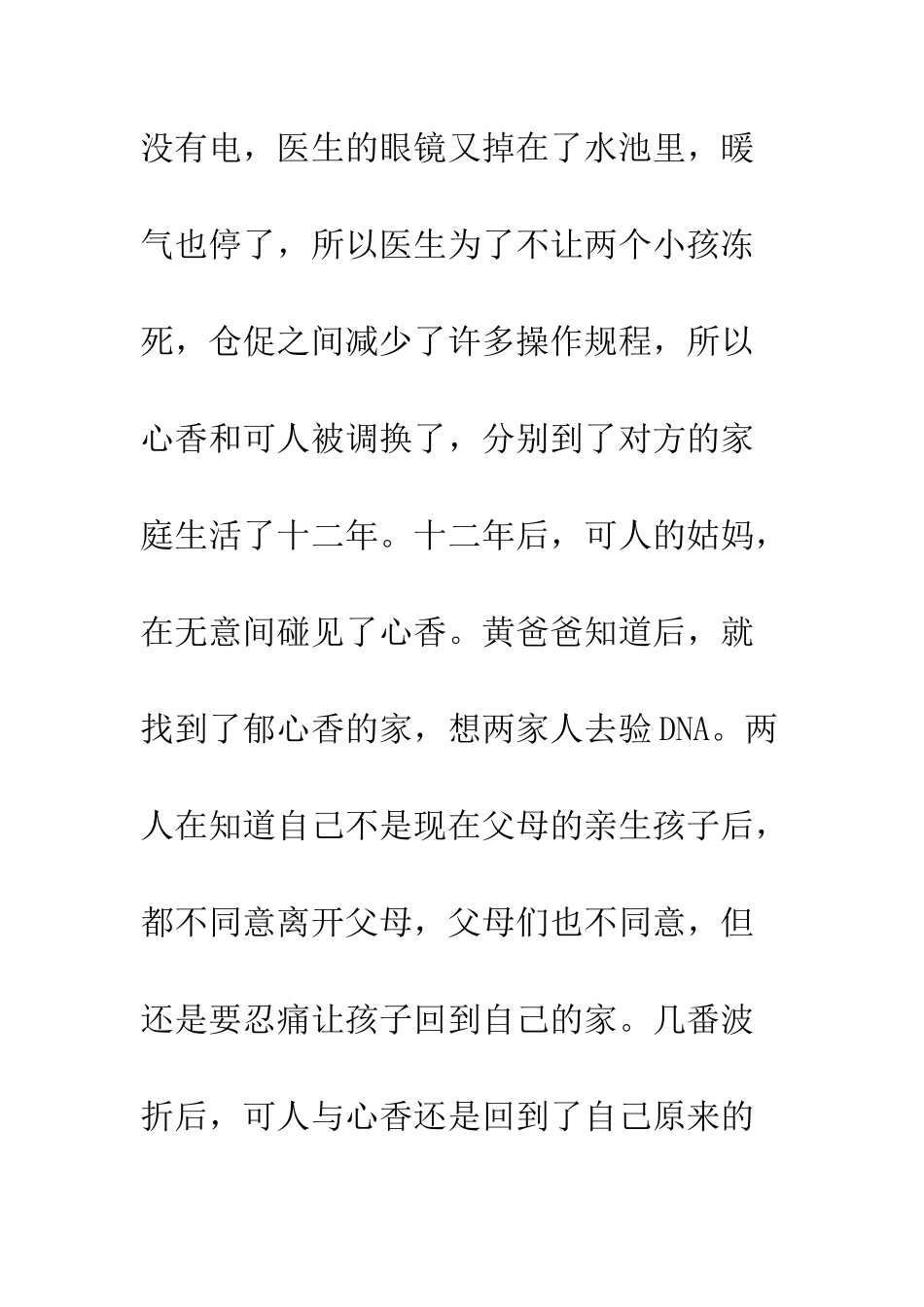 没有电，医生的眼镜又掉在了水池里，暖气也停了，所以医生为了不让两个小孩冻死，仓促之间减少了许多操作规程，所以心香和可人被调换了，分别到了对方的家庭生活了十二年。十二年后，可人的姑妈，在无意间碰见了心香。黄爸爸知道后，就找到了郁心香的家，想两家人去验DNA。两人在知道自己不是现在父母的亲生孩子后，都不同意离开父母，父母们也不同意，但还是要忍痛让孩子回到自己的家。几番波折后，可人与心香还是回到了自己原来的